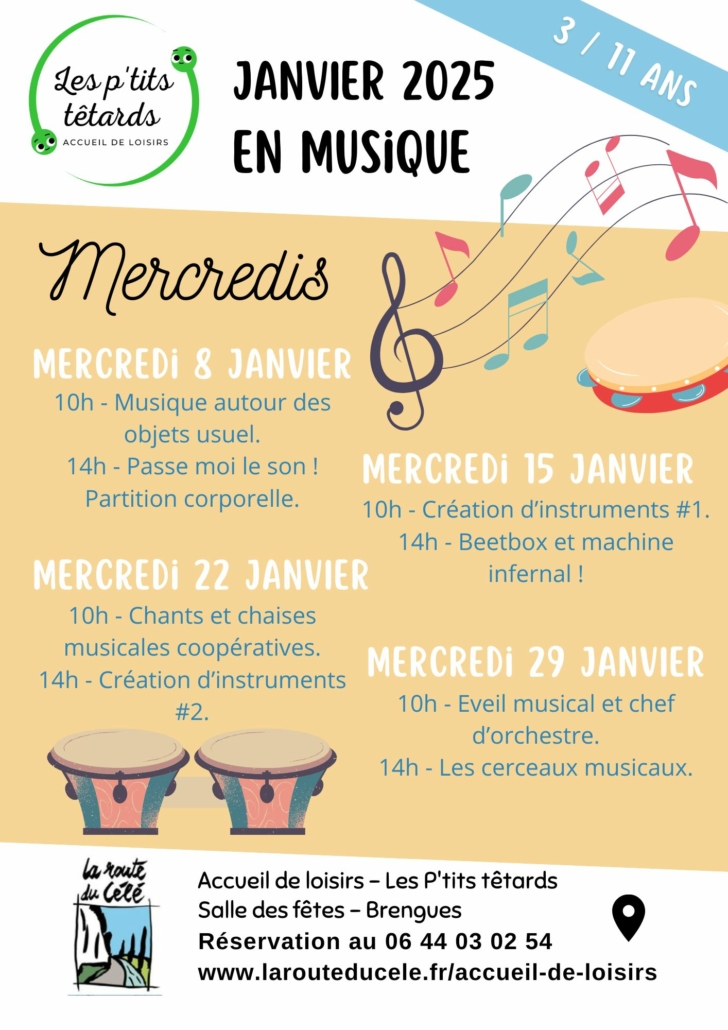 Les p'tits têtards
ACCUEIL DE LOISIRS

JANVIER 2025
EN MUSIQUE

3 / 11 ANS

Mercredis

MERCREDI 8 JANVIER
10h - Musique autour des objets usuel.
14h - Passe moi le son ! Partition corporelle.

MERCREDI 15 JANVIER
10h - Création d'instruments #1.
14h - Beetbox et machine infernal !

MERCREDI 22 JANVIER
10h - Chants et chaises musicales coopératives.
14h - Création d'instruments #2.

MERCREDI 29 JANVIER
10h - Eveil musical et chef d'orchestre.
14h - Les cerceaux musicaux.

la route du Célé

Accueil de loisirs – Les P'tits têtards
Salle des fêtes – Brengues
Réservation au 06 44 03 02 54
www.larouteducele.fr/accueil-de-loisirs